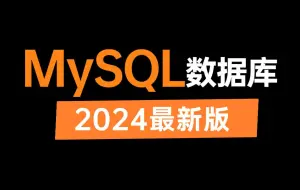 MySQL数据库

2024最新版